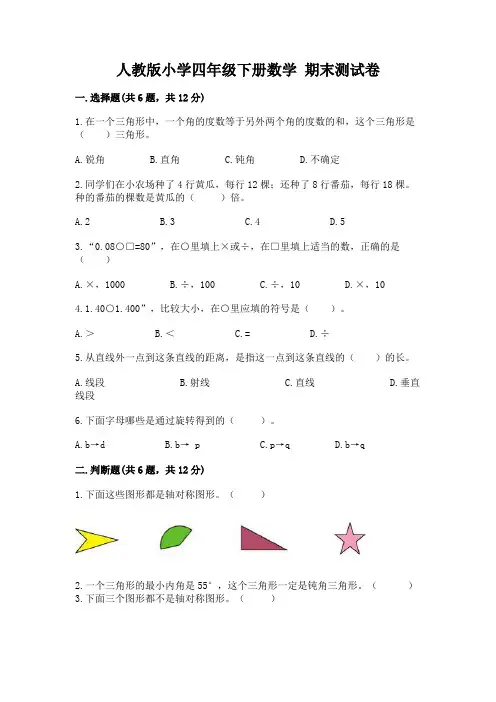 人教版小学四年级下册数学 期末测试卷

一.选择题(共6题，共12分)

1.在一个三角形中，一个角的度数等于另外两个角的度数的和，这个三角形是（　　）三角形。

A.锐角　　B.直角　　C.钝角　　D.不确定

2.同学们在小农场种了4行黄瓜，每行12棵；还种了8行番茄，每行18棵。种的番茄的棵数是黄瓜的（　　）倍。

A.2　　B.3　　C.4　　D.5

3.“0.08○□=80”，在○里填上×或÷，在□里填上适当的数，正确的是（　　）

A.×，1000　　B.÷，100　　C.÷，10　　D.×，10

4.1.40○1.400”，比较大小，在○里应填的符号是（　　）。

A.＞　　B.＜　　C.=　　D.÷

5.从直线外一点到这条直线的距离，是指这一点到这条直线的（　　）的长。

A.线段　　B.射线　　C.直线　　D.垂直线段

6.下面字母哪些是通过旋转得到的（　　）。

A.b→d　　B.b→ p　　C.p→q　　D.b→q

二.判断题(共6题，共12分)

1.下面这些图形都是轴对称图形。（　　）

2.一个三角形的最小内角是55°，这个三角形一定是钝角三角形。（　　）
3.下面三个图形都不是轴对称图形。（　　）